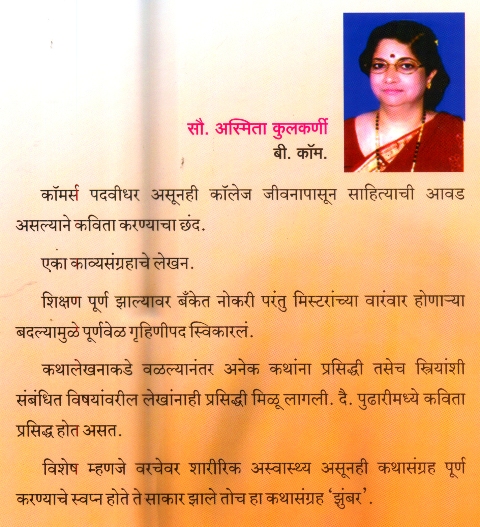 सौ. अस्मिता कुलकर्णी
बी. कॉम.

कॉमर्स पदवीधर असूनही कॉलेज जीवनापासून साहित्याची आवड असल्याने कविता करण्याचा छंद.

एका काव्यसंग्रहाचे लेखन.

शिक्षण पूर्ण झाल्यावर बँकेत नोकरी परंतु मिस्टरांच्या वारंवार होणाऱ्या बदल्यामुळे पूर्णवेळ गृहिणीपद स्विकारलं.

कथालेखनाकडे वळल्यानंतर अनेक कथांना प्रसिद्धी तसेच स्त्रियांशी संबंधित विषयांवरील लेखांनाही प्रसिद्धी मिळू लागली. दै. पुढारीमध्ये कविता प्रसिद्ध होत असत.

विशेष म्हणजे वरचेवर शारीरिक अस्वास्थ्य असूनही कथासंग्रह पूर्ण करण्याचे स्वप्न होते ते साकार झाले तोच हा कथासंग्रह 'झुंबर'.